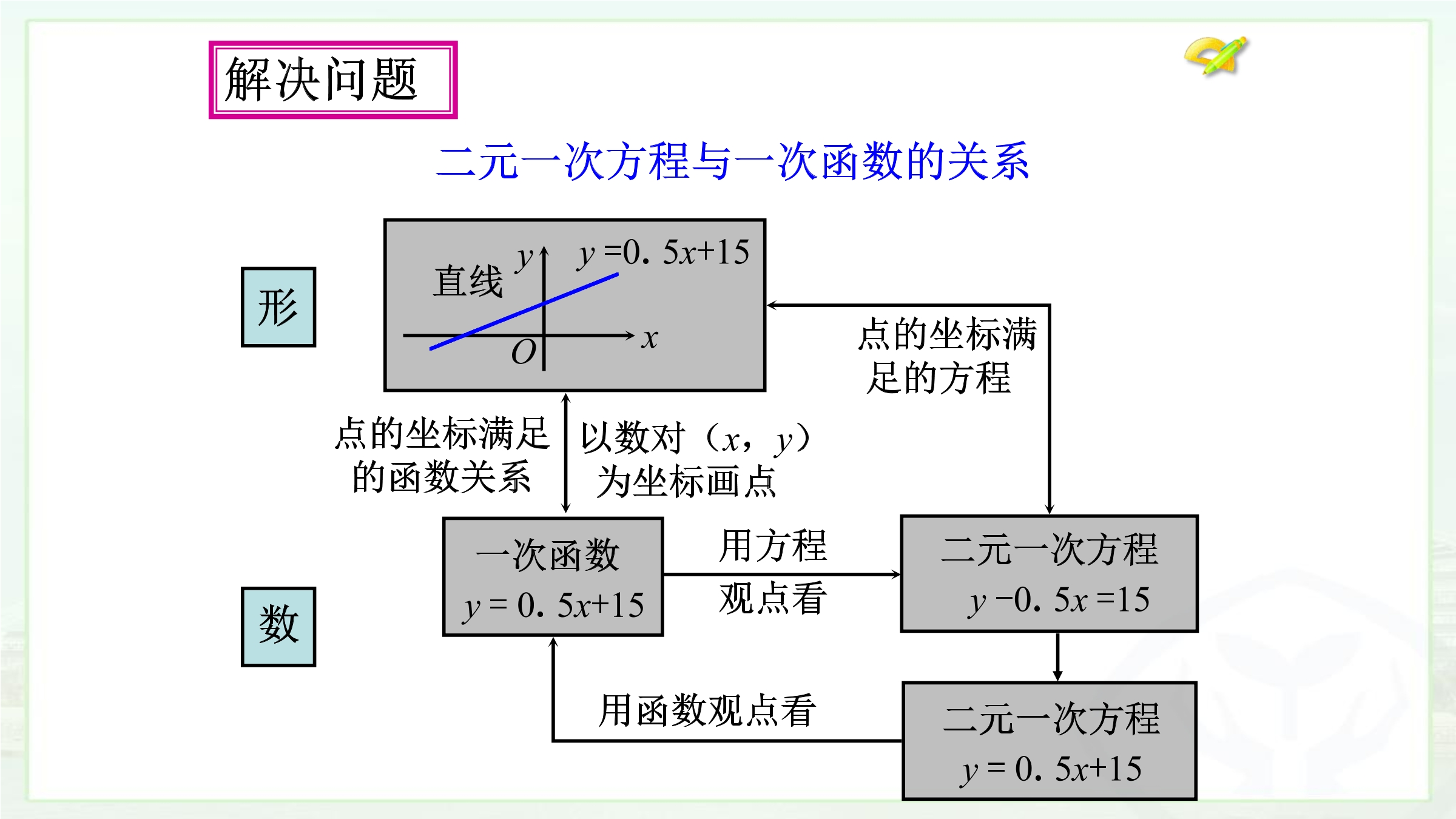 解决问题

二元一次方程与一次函数的关系

形

直线 $y$ $y=0.5x+15$

$O$ $x$

点的坐标满足的方程

点的坐标满足的函数关系

以数对（$x$，$y$）为坐标画点

数

一次函数 $y=0.5x+15$

用方程观点看

二元一次方程 $y-0.5x=15$

用函数观点看

二元一次方程 $y=0.5x+15$